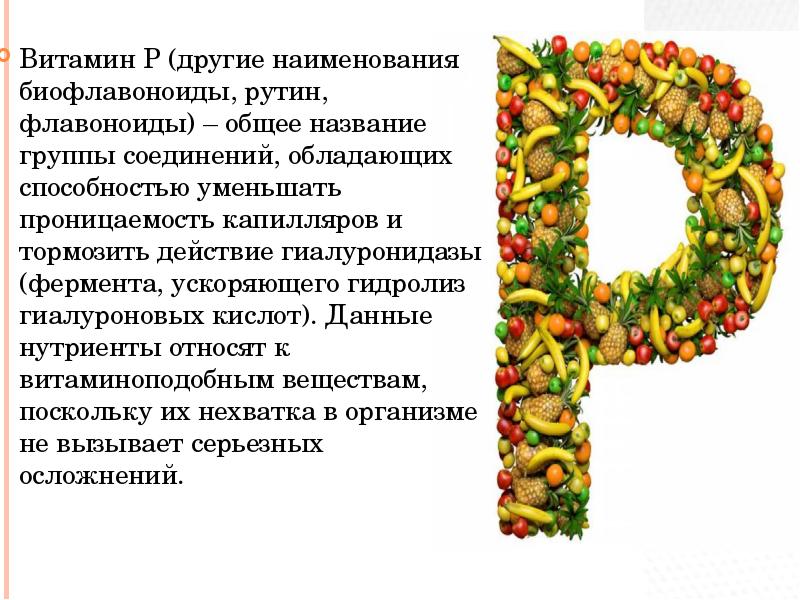 Витамин Р (другие наименования биофлавоноиды, рутин, флавоноиды) – общее название группы соединений, обладающих способностью уменьшать проницаемость капилляров и тормозить действие гиалуронидазы (фермента, ускоряющего гидролиз гиалуроновых кислот). Данные нутриенты относят к витаминоподобным веществам, поскольку их нехватка в организме не вызывает серьезных осложнений.